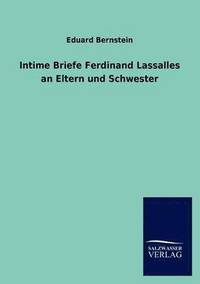 Eduard Bernstein

Intime Briefe Ferdinand Lassalles an Eltern und Schwester

SALZWASSER VERLAG